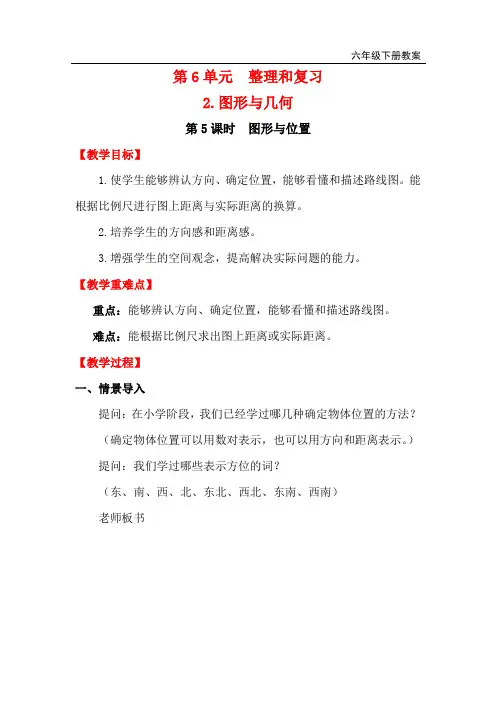 六年级下册教案

第 6 单元　整理和复习

2. 图形与几何

第 5 课时　图形与位置

【教学目标】

1. 使学生能够辨认方向、确定位置，能够看懂和描述路线图。能根据比例尺进行图上距离与实际距离的换算。

2. 培养学生的方向感和距离感。

3. 增强学生的空间观念，提高解决实际问题的能力。

【教学重难点】

重点：能够辨认方向、确定位置，能够看懂和描述路线图。

难点：能根据比例尺求出图上距离或实际距离。

【教学过程】

一、情景导入

提问：在小学阶段，我们已经学过哪几种确定物体位置的方法？

（确定物体位置可以用数对表示，也可以用方向和距离表示。）

提问：我们学过哪些表示方位的词？

（东、南、西、北、东北、西北、东南、西南）

老师板书